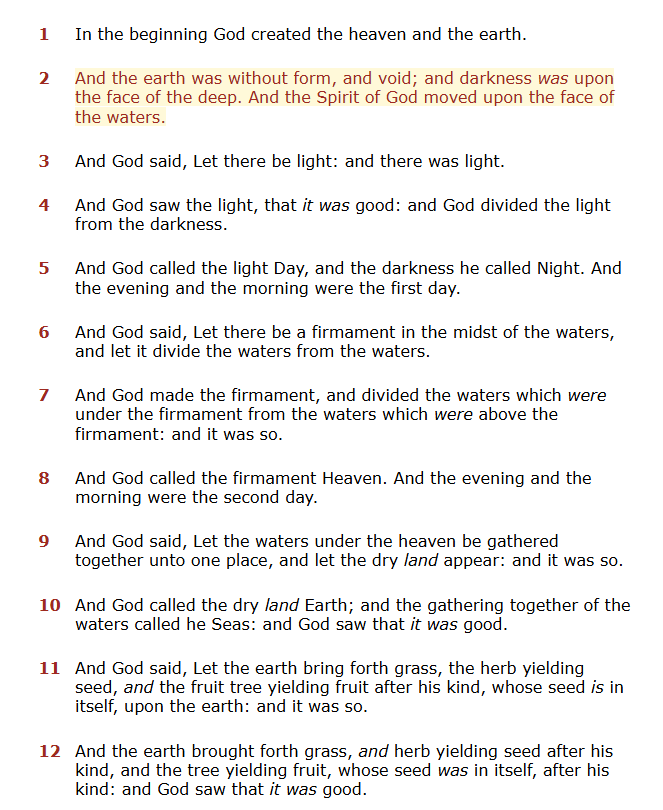 1 In the beginning God created the heaven and the earth.

2 And the earth was without form, and void; and darkness was upon the face of the deep. And the Spirit of God moved upon the face of the waters.

3 And God said, Let there be light: and there was light.

4 And God saw the light, that it was good: and God divided the light from the darkness.

5 And God called the light Day, and the darkness he called Night. And the evening and the morning were the first day.

6 And God said, Let there be a firmament in the midst of the waters, and let it divide the waters from the waters.

7 And God made the firmament, and divided the waters which were under the firmament from the waters which were above the firmament: and it was so.

8 And God called the firmament Heaven. And the evening and the morning were the second day.

9 And God said, Let the waters under the heaven be gathered together unto one place, and let the dry land appear: and it was so.

10 And God called the dry land Earth; and the gathering together of the waters called he Seas: and God saw that it was good.

11 And God said, Let the earth bring forth grass, the herb yielding seed, and the fruit tree yielding fruit after his kind, whose seed is in itself, upon the earth: and it was so.

12 And the earth brought forth grass, and herb yielding seed after his kind, and the tree yielding fruit, whose seed was in itself, after his kind: and God saw that it was good.